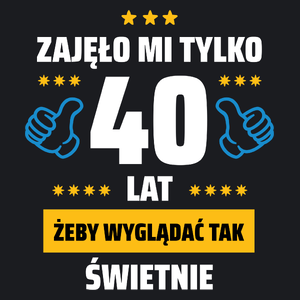 ZAJĘŁO MI TYLKO
40
LAT
ŻEBY WYGLĄDAĆ TAK
ŚWIETNIE